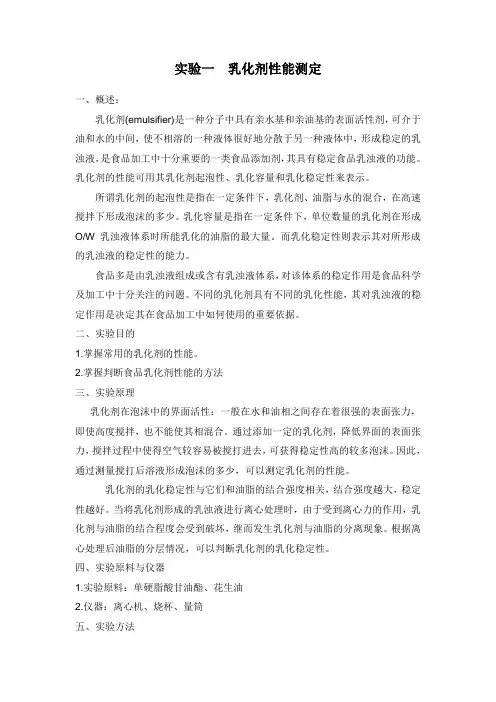 实验一　乳化剂性能测定

一、概述：

乳化剂(emulsifier)是一种分子中具有亲水基和亲油基的表面活性剂，可介于油和水的中间，使不相溶的一种液体很好地分散于另一种液体中，形成稳定的乳浊液，是食品加工中十分重要的一类食品添加剂，其具有稳定食品乳浊液的功能。乳化剂的性能可用其乳化剂起泡性、乳化容量和乳化稳定性来表示。

所谓乳化剂的起泡性是指在一定条件下，乳化剂、油脂与水的混合，在高速搅拌下形成泡沫的多少。乳化容量是指在一定条件下，单位数量的乳化剂在形成O/W 乳浊液体系时所能乳化的油脂的最大量。而乳化稳定性则表示其对所形成的乳浊液的稳定性的能力。

食品多是由乳浊液组成或含有乳浊液体系，对该体系的稳定作用是食品科学及加工中十分关注的问题。不同的乳化剂具有不同的乳化性能，其对乳浊液的稳定作用是决定其在食品加工中如何使用的重要依据。

二、实验目的

1.掌握常用的乳化剂的性能。

2.掌握判断食品乳化剂性能的方法

三、实验原理

乳化剂在泡沫中的界面活性：一般在水和油相之间存在着很强的表面张力，即使高度搅拌，也不能使其相混合。通过添加一定的乳化剂，降低界面的表面张力，搅拌过程中使得空气较容易被搅打进去，可获得稳定性高的较多泡沫。因此，通过测量搅打后溶液形成泡沫的多少，可以测定乳化剂的性能。

乳化剂的乳化稳定性与它们和油脂的结合强度相关，结合强度越大，稳定性越好。当将乳化剂形成的乳浊液进行离心处理时，由于受到离心力的作用，乳化剂与油脂的结合程度会受到破坏，继而发生乳化剂与油脂的分离现象。根据离心处理后油脂的分层情况，可以判断乳化剂的乳化稳定性。

四、实验原料与仪器

1.实验原料：单硬脂酸甘油酯、花生油

2.仪器：离心机、烧杯、量筒

五、实验方法